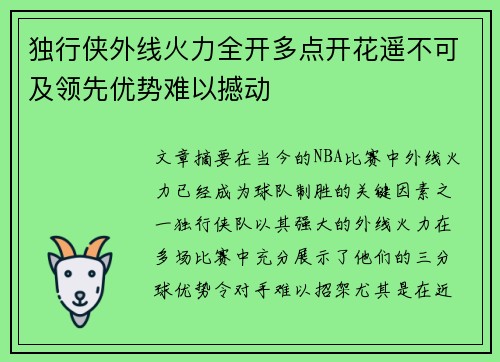 独行侠外线火力全开多点开花遥不可及领先优势难以撼动

文章摘要在当今的NBA比赛中外线火力已经成为球队制胜的关键因素之一独行侠队以其强大的外线火力在多场比赛中充分展示了他们的三分球优势令对手难以招架尤其是在近